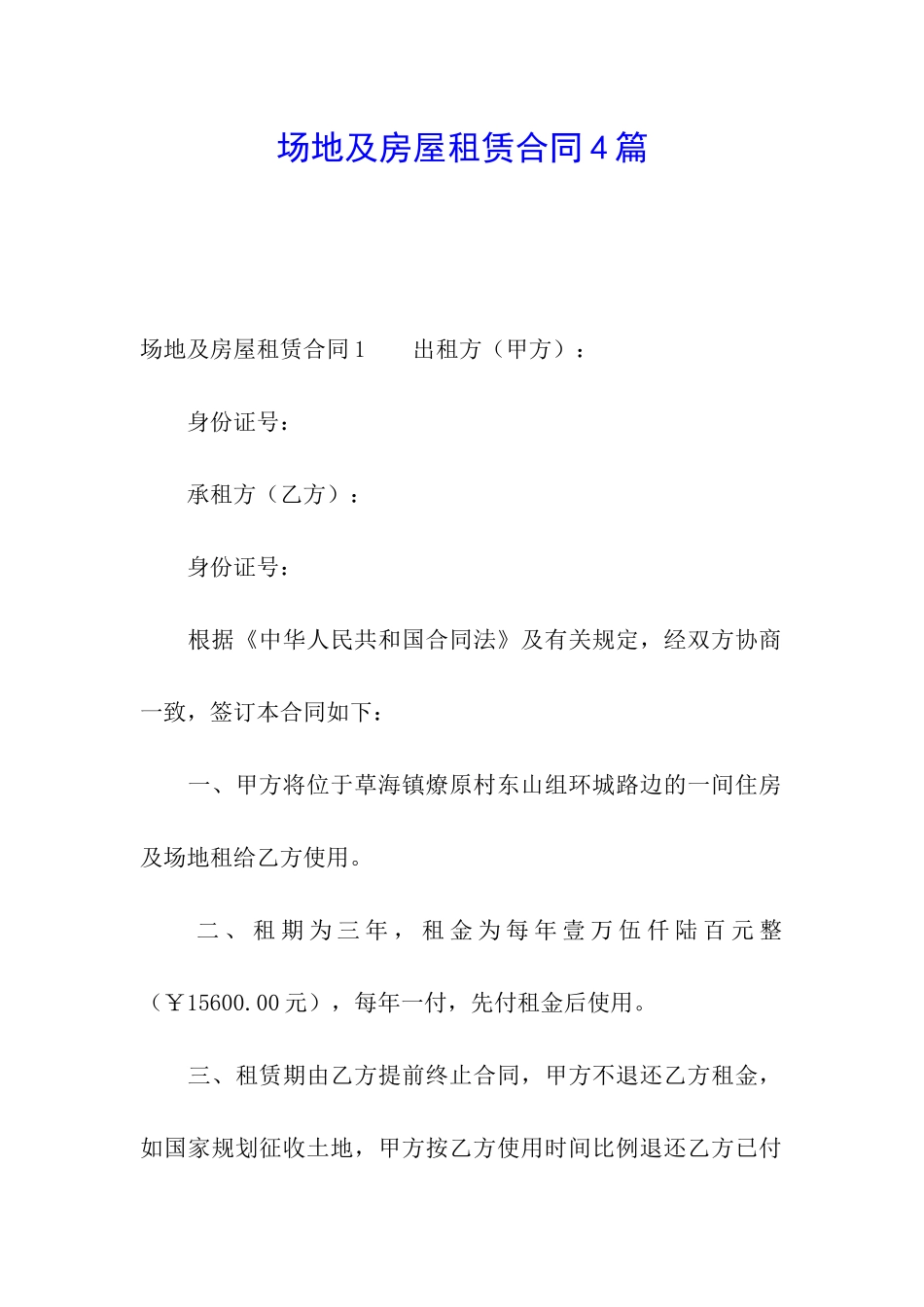 场地及房屋租赁合同4篇

场地及房屋租赁合同1　　出租方（甲方）：

身份证号：

承租方（乙方）：

身份证号：

根据《中华人民共和国合同法》及有关规定，经双方协商一致，签订本合同如下：

一、甲方将位于草海镇燎原村东山组环城路边的一间住房及场地租给乙方使用。

二、租期为三年，租金为每年壹万伍仟陆百元整（￥15600.00元），每年一付，先付租金后使用。

三、租赁期由乙方提前终止合同，甲方不退还乙方租金，如国家规划征收土地，甲方按乙方使用时间比例退还乙方已付